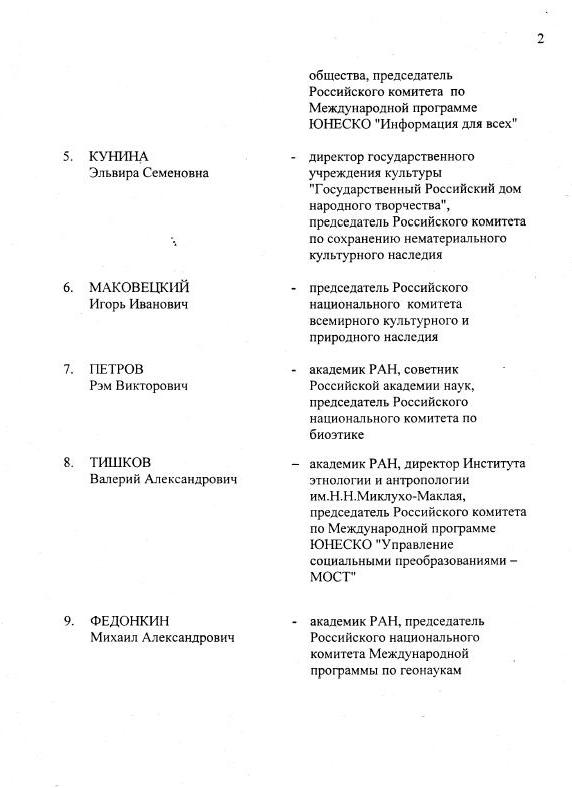 2

общества, председатель Российского комитета по Международной программе ЮНЕСКО "Информация для всех"

5. КУНИНА Эльвира Семеновна - директор государственного учреждения культуры "Государственный Российский дом народного творчества", председатель Российского комитета по сохранению нематериального культурного наследия

6. МАКОВЕЦКИЙ Игорь Иванович - председатель Российского национального комитета всемирного культурного и природного наследия

7. ПЕТРОВ Рэм Викторович - академик РАН, советник Российской академии наук, председатель Российского национального комитета по биоэтике

8. ТИШКОВ Валерий Александрович – академик РАН, директор Института этнологии и антропологии им.Н.Н.Миклухо-Маклая, председатель Российского комитета по Международной программе ЮНЕСКО "Управление социальными преобразованиями – МОСТ"

9. ФЕДОНКИН Михаил Александрович - академик РАН, председатель Российского национального комитета Международной программы по геонаукам